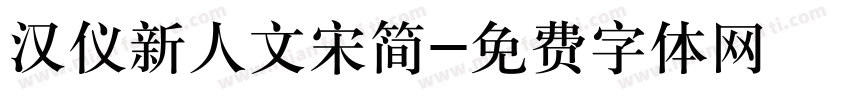 汉仪新人文宋简-免费字体网